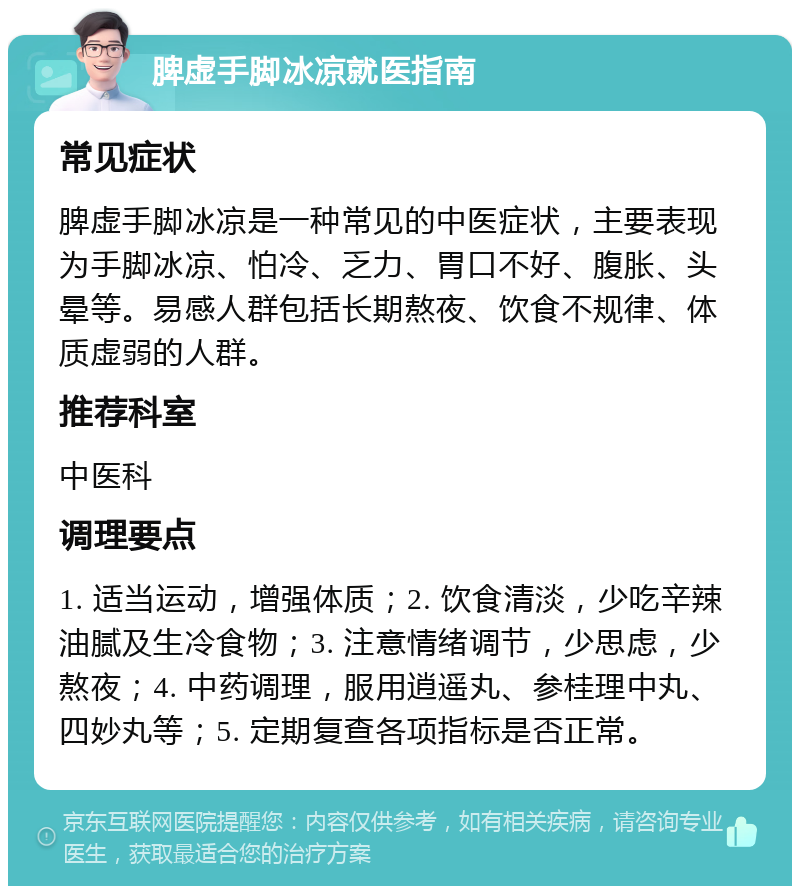 脾虚手脚冰凉就医指南

常见症状

脾虚手脚冰凉是一种常见的中医症状，主要表现为手脚冰凉、怕冷、乏力、胃口不好、腹胀、头晕等。易感人群包括长期熬夜、饮食不规律、体质虚弱的人群。

推荐科室

中医科

调理要点

1. 适当运动，增强体质；2. 饮食清淡，少吃辛辣油腻及生冷食物；3. 注意情绪调节，少思虑，少熬夜；4. 中药调理，服用逍遥丸、参桂理中丸、四妙丸等；5. 定期复查各项指标是否正常。

京东互联网医院提醒您：内容仅供参考，如有相关疾病，请咨询专业医生，获取最适合您的治疗方案